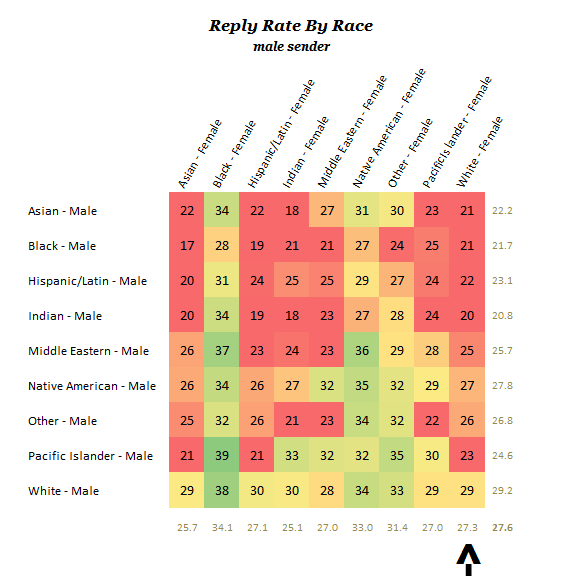 Reply Rate By Race
male sender

| | Asian - Female | Black - Female | Hispanic/Latin - Female | Indian - Female | Middle Eastern - Female | Native American - Female | Other - Female | Pacific Islander - Female | White - Female | |
|---|---|---|---|---|---|---|---|---|---|---|
| Asian - Male | 22 | 34 | 22 | 18 | 27 | 31 | 30 | 23 | 21 | 22.2 |
| Black - Male | 17 | 28 | 19 | 21 | 21 | 27 | 24 | 25 | 21 | 21.7 |
| Hispanic/Latin - Male | 20 | 31 | 24 | 25 | 25 | 29 | 27 | 24 | 22 | 23.1 |
| Indian - Male | 20 | 34 | 19 | 18 | 23 | 27 | 28 | 24 | 20 | 20.8 |
| Middle Eastern - Male | 26 | 37 | 23 | 24 | 23 | 36 | 29 | 28 | 25 | 25.7 |
| Native American - Male | 26 | 34 | 26 | 27 | 32 | 35 | 32 | 29 | 27 | 27.8 |
| Other - Male | 25 | 32 | 26 | 21 | 23 | 34 | 32 | 22 | 26 | 26.8 |
| Pacific Islander - Male | 21 | 39 | 21 | 33 | 32 | 32 | 35 | 30 | 23 | 24.6 |
| White - Male | 29 | 38 | 30 | 30 | 28 | 34 | 33 | 29 | 29 | 29.2 |
| | 25.7 | 34.1 | 27.1 | 25.1 | 27.0 | 33.0 | 31.4 | 27.0 | 27.3 | 27.6 |